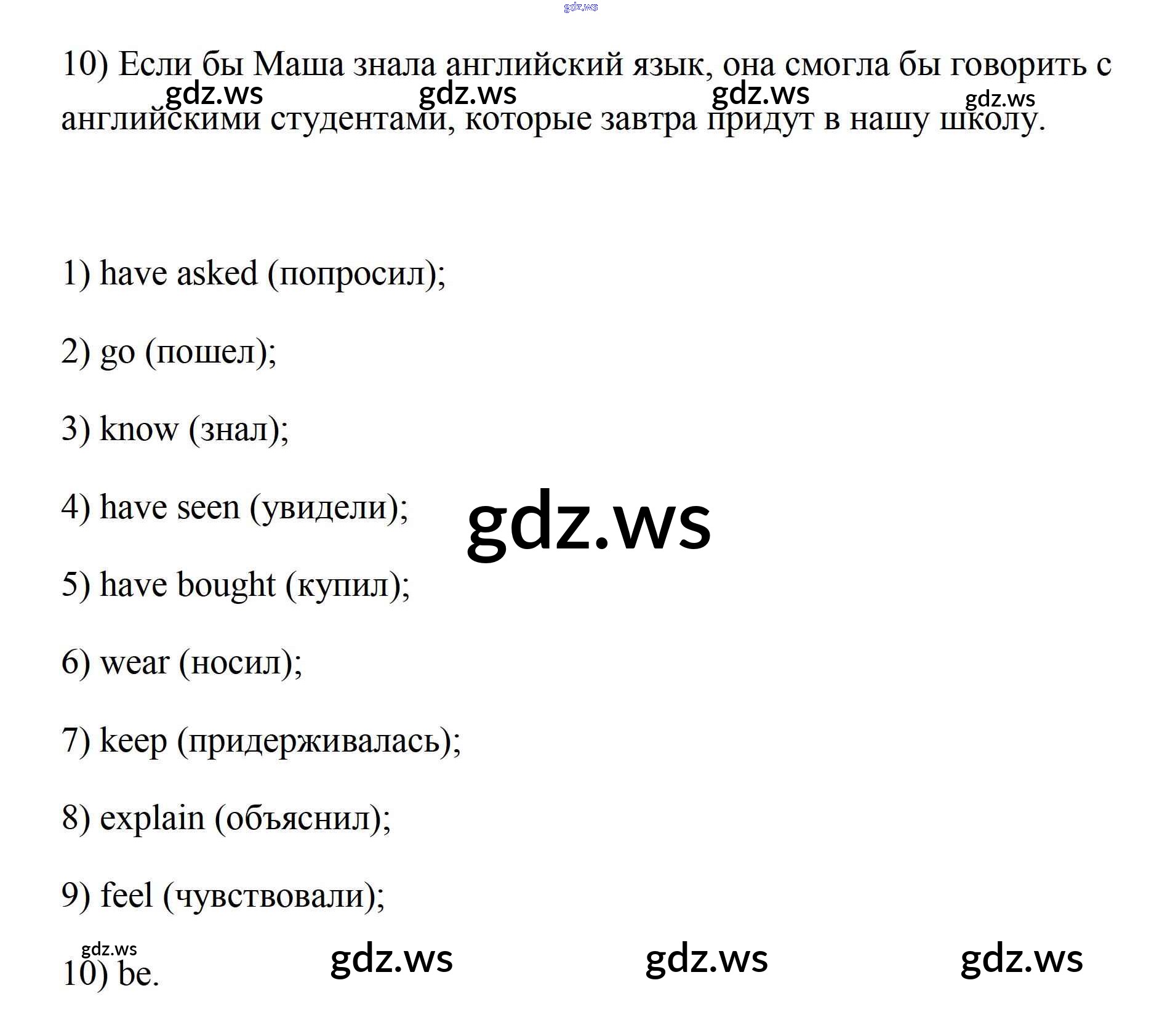 10) Если бы Маша знала английский язык, она смогла бы говорить с английскими студентами, которые завтра придут в нашу школу.

1) have asked (попросил);

2) go (пошел);

3) know (знал);

4) have seen (увидели);

5) have bought (купил);

6) wear (носил);

7) keep (придерживалась);

8) explain (объяснил);

9) feel (чувствовали);

10) be.

gdz.ws